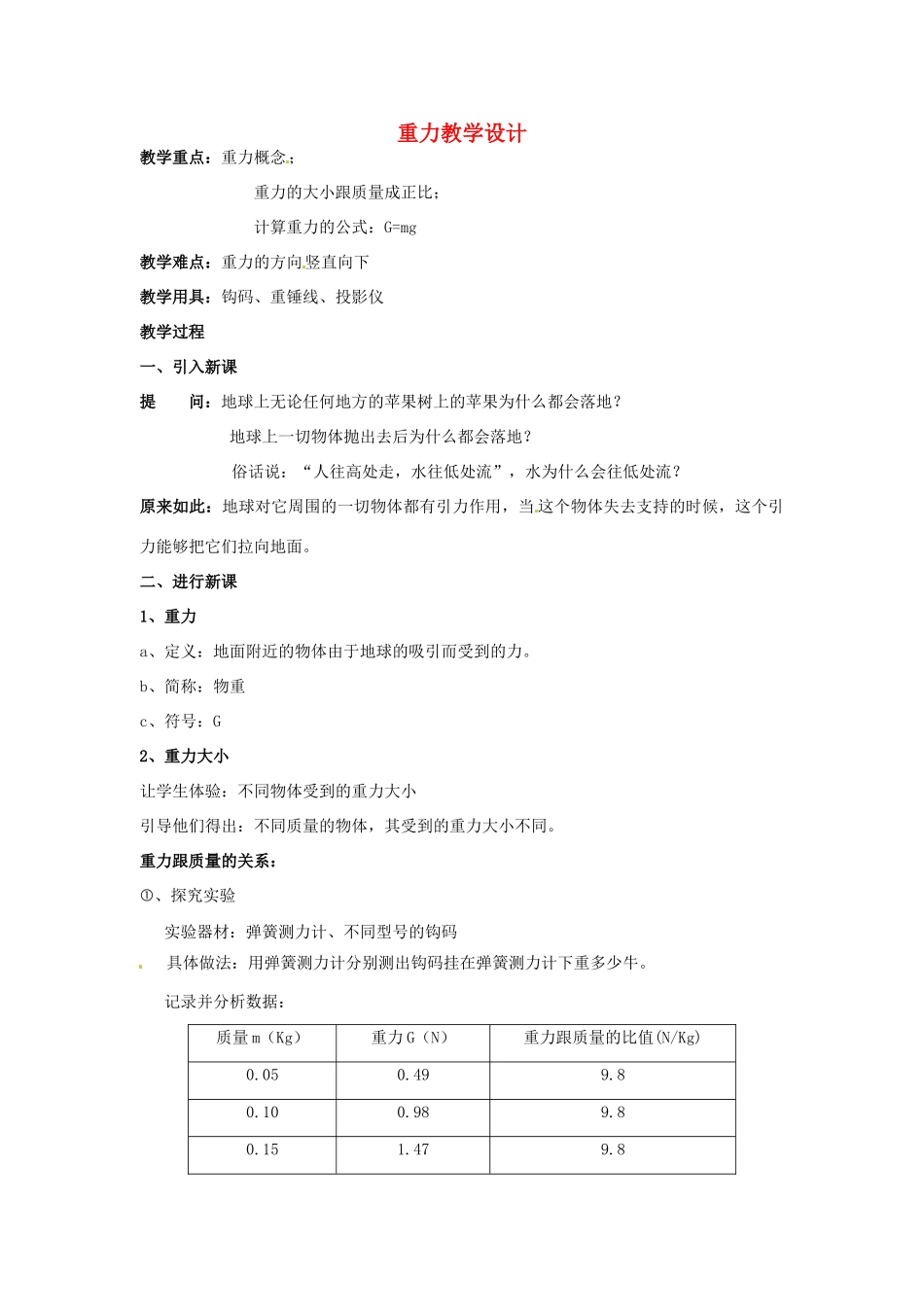 重力教学设计

教学重点：重力概念；

重力的大小跟质量成正比；

计算重力的公式：G=mg

教学难点：重力的方向竖直向下

教学用具：钩码、重锤线、投影仪

教学过程

一、引入新课

提　问：地球上无论任何地方的苹果树上的苹果为什么都会落地？

地球上一切物体抛出去后为什么都会落地？

俗话说：“人往高处走，水往低处流”，水为什么会往低处流？

原来如此：地球对它周围的一切物体都有引力作用，当这个物体失去支持的时候，这个引力能够把它们拉向地面。

二、进行新课

1、重力

a、定义：地面附近的物体由于地球的吸引而受到的力。

b、简称：物重

c、符号：G

2、重力大小

让学生体验：不同物体受到的重力大小

引导他们得出：不同质量的物体，其受到的重力大小不同。

重力跟质量的关系：

①、探究实验

实验器材：弹簧测力计、不同型号的钩码

具体做法：用弹簧测力计分别测出钩码挂在弹簧测力计下重多少牛。

记录并分析数据：

| 质量m（Kg） | 重力G（N） | 重力跟质量的比值(N/Kg) |
|---|---|---|
| 0.05 | 0.49 | 9.8 |
| 0.10 | 0.98 | 9.8 |
| 0.15 | 1.47 | 9.8 |